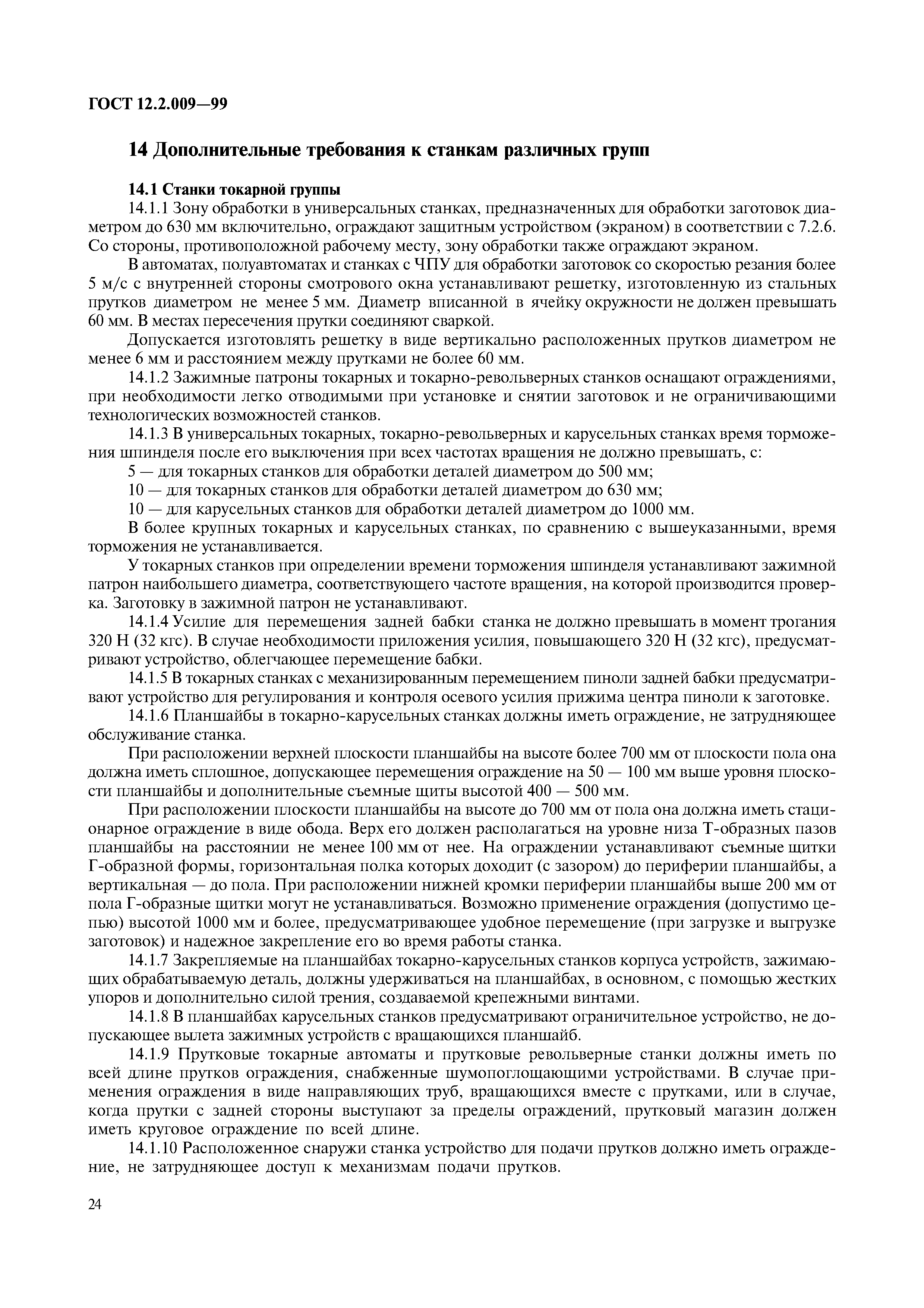 ГОСТ 12.2.009—99

14 Дополнительные требования к станкам различных групп

14.1 Станки токарной группы

14.1.1 Зону обработки в универсальных станках, предназначенных для обработки заготовок диаметром до 630 мм включительно, ограждают защитным устройством (экраном) в соответствии с 7.2.6. Со стороны, противоположной рабочему месту, зону обработки также ограждают экраном.

В автоматах, полуавтоматах и станках с ЧПУ для обработки заготовок со скоростью резания более 5 м/с с внутренней стороны смотрового окна устанавливают решетку, изготовленную из стальных прутков диаметром не менее 5 мм. Диаметр вписанной в ячейку окружности не должен превышать 60 мм. В местах пересечения прутки соединяют сваркой.

Допускается изготовлять решетку в виде вертикально расположенных прутков диаметром не менее 6 мм и расстоянием между прутками не более 60 мм.

14.1.2 Зажимные патроны токарных и токарно-револьверных станков оснащают ограждениями, при необходимости легко отводимыми при установке и снятии заготовок и не ограничивающими технологических возможностей станков.

14.1.3 В универсальных токарных, токарно-револьверных и карусельных станках время торможения шпинделя после его выключения при всех частотах вращения не должно превышать, с:

5 — для токарных станков для обработки деталей диаметром до 500 мм;

10 — для токарных станков для обработки деталей диаметром до 630 мм;

10 — для карусельных станков для обработки деталей диаметром до 1000 мм.

В более крупных токарных и карусельных станках, по сравнению с вышеуказанными, время торможения не устанавливается.

У токарных станков при определении времени торможения шпинделя устанавливают зажимной патрон наибольшего диаметра, соответствующего частоте вращения, на которой производится проверка. Заготовку в зажимной патрон не устанавливают.

14.1.4 Усилие для перемещения задней бабки станка не должно превышать в момент трогания 320 Н (32 кгс). В случае необходимости приложения усилия, повышающего 320 Н (32 кгс), предусматривают устройство, облегчающее перемещение бабки.

14.1.5 В токарных станках с механизированным перемещением пиноли задней бабки предусматривают устройство для регулирования и контроля осевого усилия прижима центра пиноли к заготовке.

14.1.6 Планшайбы в токарно-карусельных станках должны иметь ограждение, не затрудняющее обслуживание станка.

При расположении верхней плоскости планшайбы на высоте более 700 мм от плоскости пола она должна иметь сплошное, допускающее перемещения ограждение на 50 — 100 мм выше уровня плоскости планшайбы и дополнительные съемные щиты высотой 400 — 500 мм.

При расположении плоскости планшайбы на высоте до 700 мм от пола она должна иметь стационарное ограждение в виде обода. Верх его должен располагаться на уровне низа Т-образных пазов планшайбы на расстоянии не менее 100 мм от нее. На ограждении устанавливают съемные щитки Г-образной формы, горизонтальная полка которых доходит (с зазором) до периферии планшайбы, а вертикальная — до пола. При расположении нижней кромки периферии планшайбы выше 200 мм от пола Г-образные щитки могут не устанавливаться. Возможно применение ограждения (допустимо цепью) высотой 1000 мм и более, предусматривающее удобное перемещение (при загрузке и выгрузке заготовок) и надежное закрепление его во время работы станка.

14.1.7 Закрепляемые на планшайбах токарно-карусельных станков корпуса устройств, зажимающих обрабатываемую деталь, должны удерживаться на планшайбах, в основном, с помощью жестких упоров и дополнительно силой трения, создаваемой крепежными винтами.

14.1.8 В планшайбах карусельных станков предусматривают ограничительное устройство, не допускающее вылета зажимных устройств с вращающихся планшайб.

14.1.9 Прутковые токарные автоматы и прутковые револьверные станки должны иметь по всей длине прутков ограждения, снабженные шумопоглощающими устройствами. В случае применения ограждения в виде направляющих труб, вращающихся вместе с прутками, или в случае, когда прутки с задней стороны выступают за пределы ограждений, прутковый магазин должен иметь круговое ограждение по всей длине.

14.1.10 Расположенное снаружи станка устройство для подачи прутков должно иметь ограждение, не затрудняющее доступ к механизмам подачи прутков.

24